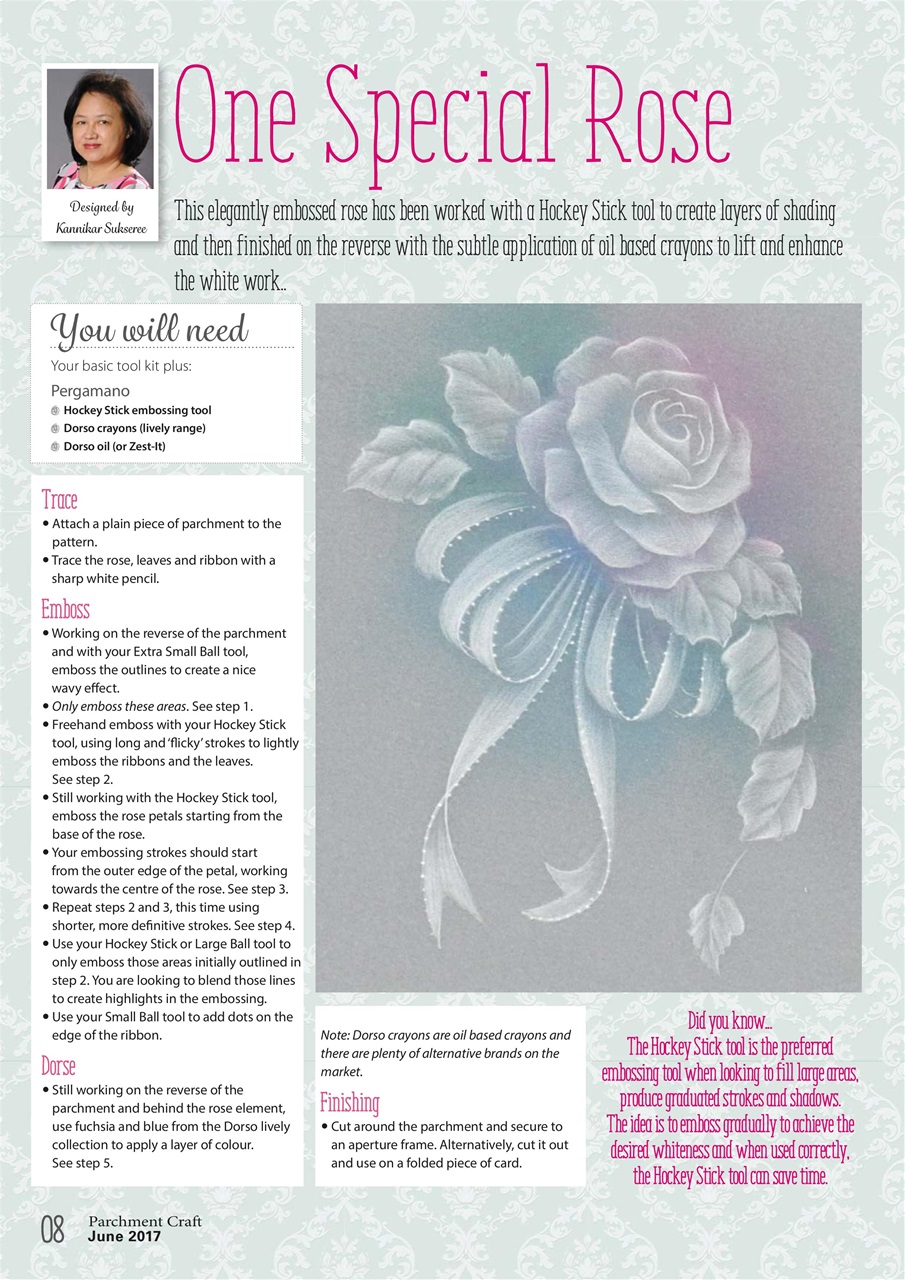 Designed by Kannikar Sukseree

One Special Rose

This elegantly embossed rose has been worked with a Hockey Stick tool to create layers of shading and then finished on the reverse with the subtle application of oil based crayons to lift and enhance the white work..

You will need

Your basic tool kit plus:

Pergamano
Hockey Stick embossing tool
Dorso crayons (lively range)
Dorso oil (or Zest-It)

Trace

• Attach a plain piece of parchment to the pattern.
• Trace the rose, leaves and ribbon with a sharp white pencil.

Emboss

• Working on the reverse of the parchment and with your Extra Small Ball tool, emboss the outlines to create a nice wavy effect.
• Only emboss these areas. See step 1.
• Freehand emboss with your Hockey Stick tool, using long and 'flicky' strokes to lightly emboss the ribbons and the leaves. See step 2.
• Still working with the Hockey Stick tool, emboss the rose petals starting from the base of the rose.
• Your embossing strokes should start from the outer edge of the petal, working towards the centre of the rose. See step 3.
• Repeat steps 2 and 3, this time using shorter, more definitive strokes. See step 4.
• Use your Hockey Stick or Large Ball tool to only emboss those areas initially outlined in step 2. You are looking to blend those lines to create highlights in the embossing.
• Use your Small Ball tool to add dots on the edge of the ribbon.

Dorse

• Still working on the reverse of the parchment and behind the rose element, use fuchsia and blue from the Dorso lively collection to apply a layer of colour. See step 5.

Note: Dorso crayons are oil based crayons and there are plenty of alternative brands on the market.

Finishing

• Cut around the parchment and secure to an aperture frame. Alternatively, cut it out and use on a folded piece of card.

Did you know...
The Hockey Stick tool is the preferred embossing tool when looking to fill large areas, produce graduated strokes and shadows. The idea is to emboss gradually to achieve the desired whiteness and when used correctly, the Hockey Stick tool can save time.

08 Parchment Craft
June 2017